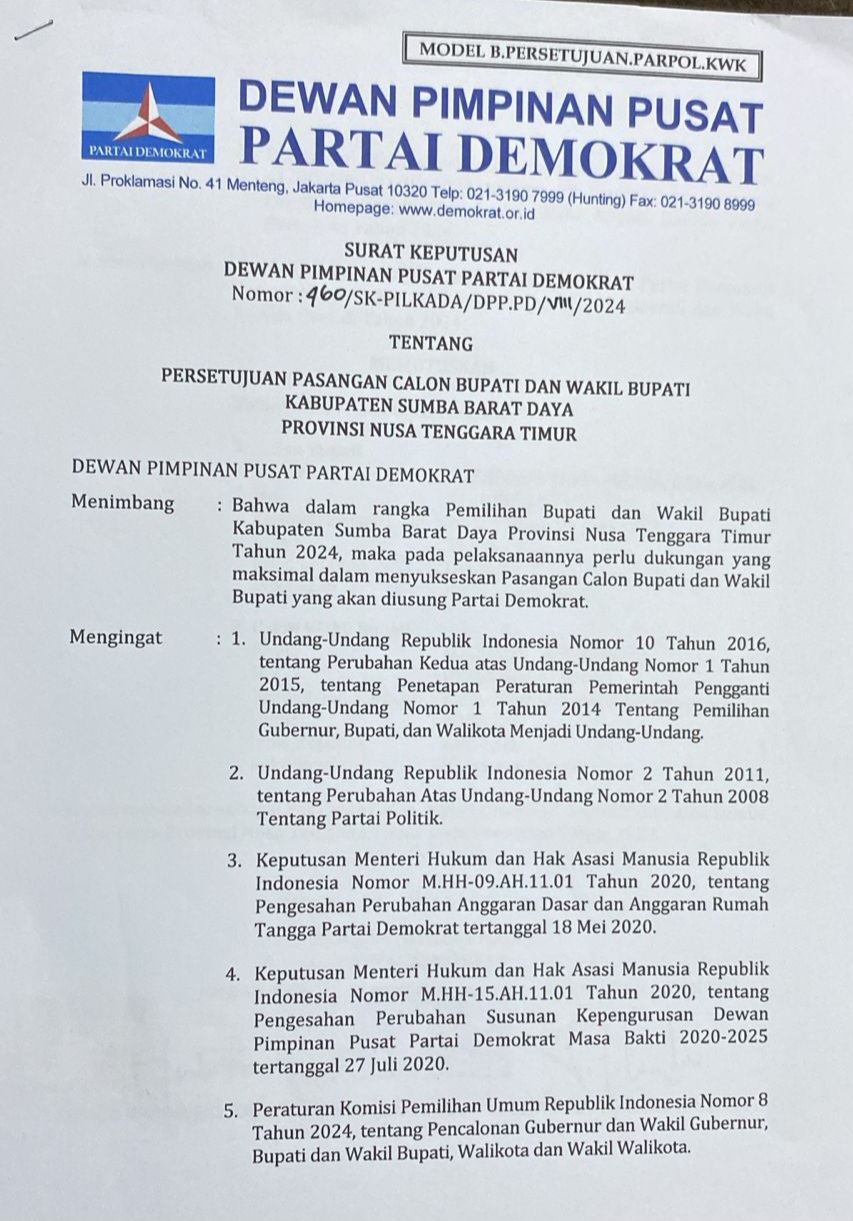 MODEL B.PERSETUJUAN.PARPOL.KWK

PARTAI DEMOKRAT

DEWAN PIMPINAN PUSAT
PARTAI DEMOKRAT

Jl. Proklamasi No. 41 Menteng, Jakarta Pusat 10320 Telp: 021-3190 7999 (Hunting) Fax: 021-3190 8999
Homepage: www.demokrat.or.id

SURAT KEPUTUSAN
DEWAN PIMPINAN PUSAT PARTAI DEMOKRAT
Nomor : 460/SK-PILKADA/DPP.PD/VIII/2024

TENTANG

PERSETUJUAN PASANGAN CALON BUPATI DAN WAKIL BUPATI
KABUPATEN SUMBA BARAT DAYA
PROVINSI NUSA TENGGARA TIMUR

DEWAN PIMPINAN PUSAT PARTAI DEMOKRAT

Menimbang : Bahwa dalam rangka Pemilihan Bupati dan Wakil Bupati Kabupaten Sumba Barat Daya Provinsi Nusa Tenggara Timur Tahun 2024, maka pada pelaksanaannya perlu dukungan yang maksimal dalam menyukseskan Pasangan Calon Bupati dan Wakil Bupati yang akan diusung Partai Demokrat.

Mengingat : 1. Undang-Undang Republik Indonesia Nomor 10 Tahun 2016, tentang Perubahan Kedua atas Undang-Undang Nomor 1 Tahun 2015, tentang Penetapan Peraturan Pemerintah Pengganti Undang-Undang Nomor 1 Tahun 2014 Tentang Pemilihan Gubernur, Bupati, dan Walikota Menjadi Undang-Undang.

2. Undang-Undang Republik Indonesia Nomor 2 Tahun 2011, tentang Perubahan Atas Undang-Undang Nomor 2 Tahun 2008 Tentang Partai Politik.

3. Keputusan Menteri Hukum dan Hak Asasi Manusia Republik Indonesia Nomor M.HH-09.AH.11.01 Tahun 2020, tentang Pengesahan Perubahan Anggaran Dasar dan Anggaran Rumah Tangga Partai Demokrat tertanggal 18 Mei 2020.

4. Keputusan Menteri Hukum dan Hak Asasi Manusia Republik Indonesia Nomor M.HH-15.AH.11.01 Tahun 2020, tentang Pengesahan Perubahan Susunan Kepengurusan Dewan Pimpinan Pusat Partai Demokrat Masa Bakti 2020-2025 tertanggal 27 Juli 2020.

5. Peraturan Komisi Pemilihan Umum Republik Indonesia Nomor 8 Tahun 2024, tentang Pencalonan Gubernur dan Wakil Gubernur, Bupati dan Wakil Bupati, Walikota dan Wakil Walikota.